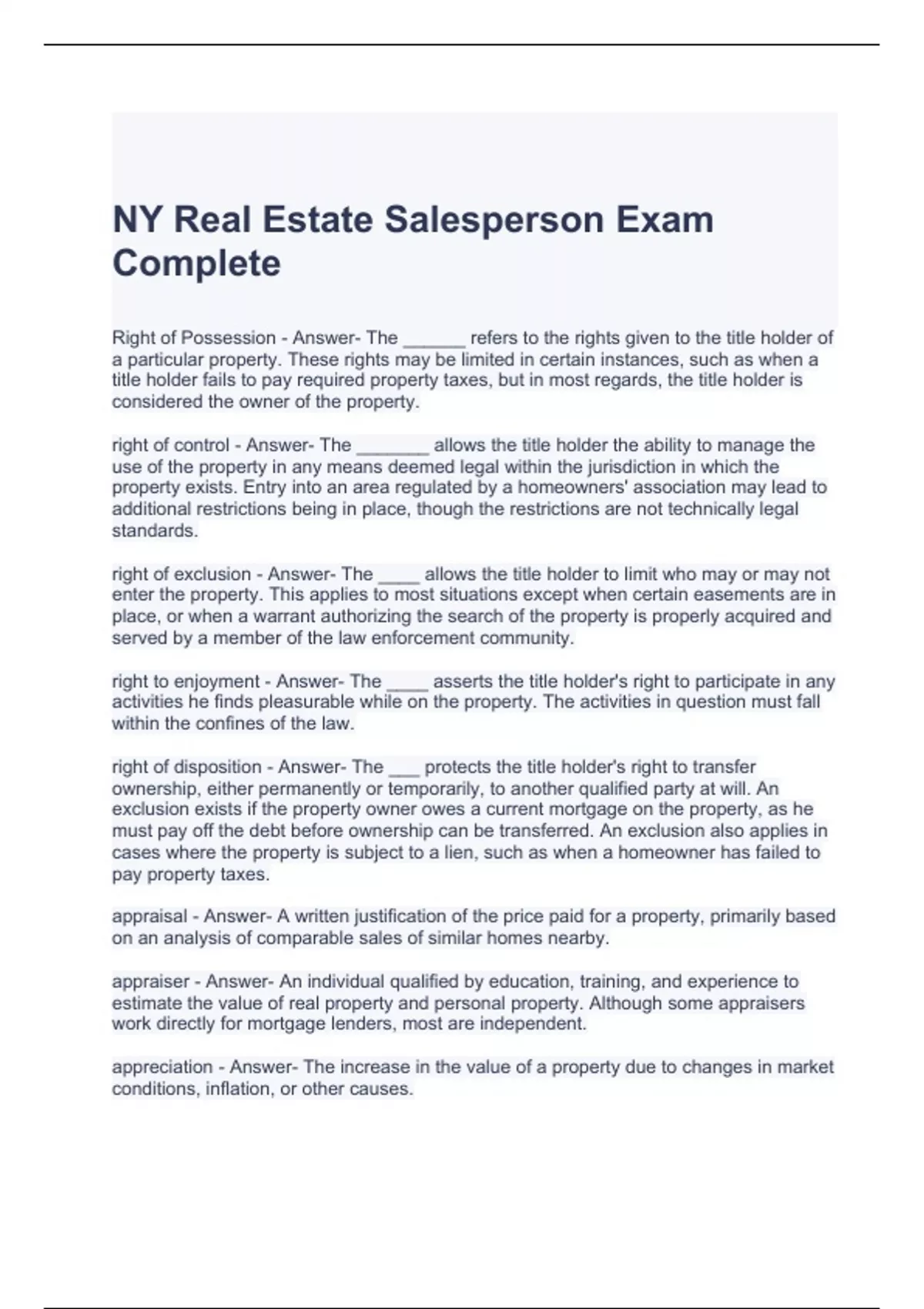 NY Real Estate Salesperson Exam Complete

Right of Possession - Answer- The ______ refers to the rights given to the title holder of a particular property. These rights may be limited in certain instances, such as when a title holder fails to pay required property taxes, but in most regards, the title holder is considered the owner of the property.

right of control - Answer- The _______ allows the title holder the ability to manage the use of the property in any means deemed legal within the jurisdiction in which the property exists. Entry into an area regulated by a homeowners' association may lead to additional restrictions being in place, though the restrictions are not technically legal standards.

right of exclusion - Answer- The ____ allows the title holder to limit who may or may not enter the property. This applies to most situations except when certain easements are in place, or when a warrant authorizing the search of the property is properly acquired and served by a member of the law enforcement community.

right to enjoyment - Answer- The ____ asserts the title holder's right to participate in any activities he finds pleasurable while on the property. The activities in question must fall within the confines of the law.

right of disposition - Answer- The ___ protects the title holder's right to transfer ownership, either permanently or temporarily, to another qualified party at will. An exclusion exists if the property owner owes a current mortgage on the property, as he must pay off the debt before ownership can be transferred. An exclusion also applies in cases where the property is subject to a lien, such as when a homeowner has failed to pay property taxes.

appraisal - Answer- A written justification of the price paid for a property, primarily based on an analysis of comparable sales of similar homes nearby.

appraiser - Answer- An individual qualified by education, training, and experience to estimate the value of real property and personal property. Although some appraisers work directly for mortgage lenders, most are independent.

appreciation - Answer- The increase in the value of a property due to changes in market conditions, inflation, or other causes.